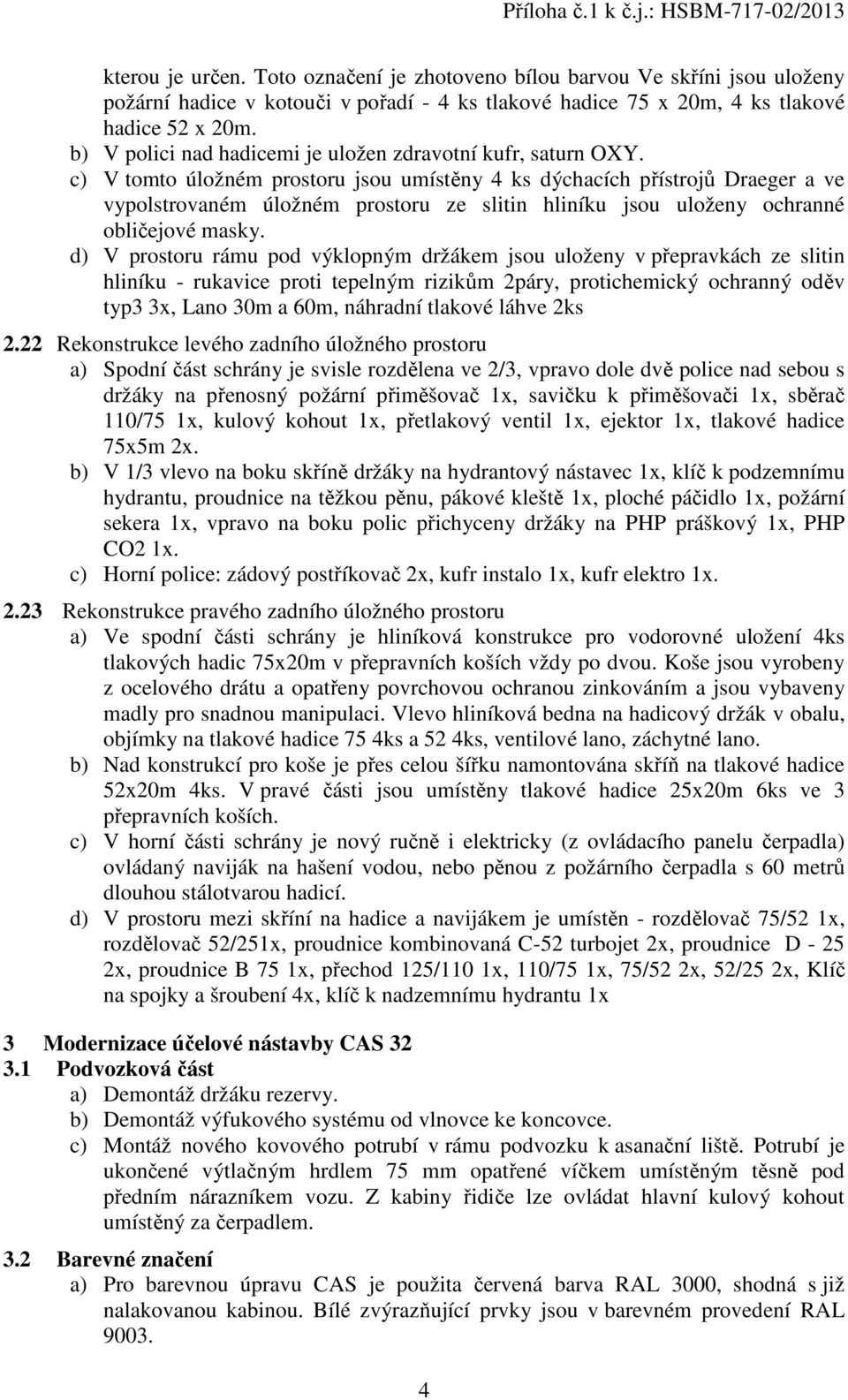 Příloha č.1 k č.j.: HSBM-717-02/2013

kterou je určen. Toto označení je zhotoveno bílou barvou Ve skříni jsou uloženy požární hadice v kotouči v pořadí - 4 ks tlakové hadice 75 x 20m, 4 ks tlakové hadice 52 x 20m.

b) V polici nad hadicemi je uložen zdravotní kufr, saturn OXY.

c) V tomto úložném prostoru jsou umístěny 4 ks dýchacích přístrojů Draeger a ve vypolstrovaném úložném prostoru ze slitin hliníku jsou uloženy ochranné obličejové masky.

d) V prostoru rámu pod výklopným držákem jsou uloženy v přepravkách ze slitin hliníku - rukavice proti tepelným rizikům 2páry, protichemický ochranný oděv typ3 3x, Lano 30m a 60m, náhradní tlakové láhve 2ks

2.22 Rekonstrukce levého zadního úložného prostoru

a) Spodní část schrány je svisle rozdělena ve 2/3, vpravo dole dvě police nad sebou s držáky na přenosný požární přiměšovač 1x, savičku k přiměšovači 1x, sběrač 110/75 1x, kulový kohout 1x, přetlakový ventil 1x, ejektor 1x, tlakové hadice 75x5m 2x.

b) V 1/3 vlevo na boku skříně držáky na hydrantový nástavec 1x, klíč k podzemnímu hydrantu, proudnice na těžkou pěnu, pákové kleště 1x, ploché páčidlo 1x, požární sekera 1x, vpravo na boku polic přichyceny držáky na PHP práškový 1x, PHP CO2 1x.

c) Horní police: zádový postříkovač 2x, kufr instalo 1x, kufr elektro 1x.

2.23 Rekonstrukce pravého zadního úložného prostoru

a) Ve spodní části schrány je hliníková konstrukce pro vodorovné uložení 4ks tlakových hadic 75x20m v přepravních koších vždy po dvou. Koše jsou vyrobeny z ocelového drátu a opatřeny povrchovou ochranou zinkováním a jsou vybaveny madly pro snadnou manipulaci. Vlevo hliníková bedna na hadicový držák v obalu, objímky na tlakové hadice 75 4ks a 52 4ks, ventilové lano, záchytné lano.

b) Nad konstrukcí pro koše je přes celou šířku namontována skříň na tlakové hadice 52x20m 4ks. V pravé části jsou umístěny tlakové hadice 25x20m 6ks ve 3 přepravních koších.

c) V horní části schrány je nový ručně i elektricky (z ovládacího panelu čerpadla) ovládaný naviják na hašení vodou, nebo pěnou z požárního čerpadla s 60 metrů dlouhou stálotvarou hadicí.

d) V prostoru mezi skříní na hadice a navijákem je umístěn - rozdělovač 75/52 1x, rozdělovač 52/251x, proudnice kombinovaná C-52 turbojet 2x, proudnice D - 25 2x, proudnice B 75 1x, přechod 125/110 1x, 110/75 1x, 75/52 2x, 52/25 2x, Klíč na spojky a šroubení 4x, klíč k nadzemnímu hydrantu 1x

3 Modernizace účelové nástavby CAS 32

3.1 Podvozková část

a) Demontáž držáku rezervy.

b) Demontáž výfukového systému od vlnovce ke koncovce.

c) Montáž nového kovového potrubí v rámu podvozku k asanační liště. Potrubí je ukončené výtlačným hrdlem 75 mm opatřené víčkem umístěným těsně pod předním nárazníkem vozu. Z kabiny řidiče lze ovládat hlavní kulový kohout umístěný za čerpadlem.

3.2 Barevné značení

a) Pro barevnou úpravu CAS je použita červená barva RAL 3000, shodná s již nalakovanou kabinou. Bílé zvýrazňující prvky jsou v barevném provedení RAL 9003.

4